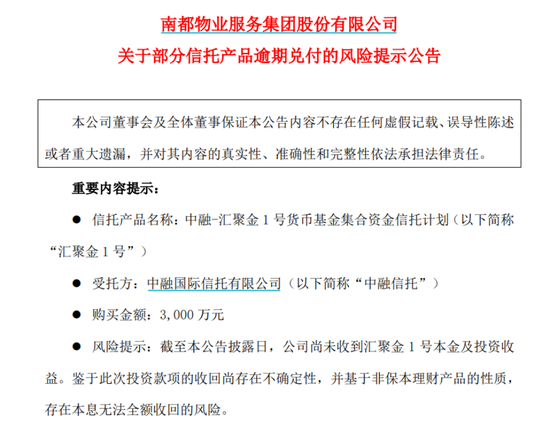 南都物业服务集团股份有限公司
关于部分信托产品逾期兑付的风险提示公告

本公司董事会及全体董事保证本公告内容不存在任何虚假记载、误导性陈述或者重大遗漏，并对其内容的真实性、准确性和完整性依法承担法律责任。

重要内容提示：

● 信托产品名称：中融-汇聚金 1 号货币基金集合资金信托计划（以下简称“汇聚金 1 号”）

● 受托方：中融国际信托有限公司（以下简称“中融信托”）

● 购买金额：3,000 万元

● 风险提示：截至本公告披露日，公司尚未收到汇聚金 1 号本金及投资收益。鉴于此次投资款项的收回尚存在不确定性，并基于非保本理财产品的性质，存在本息无法全额收回的风险。